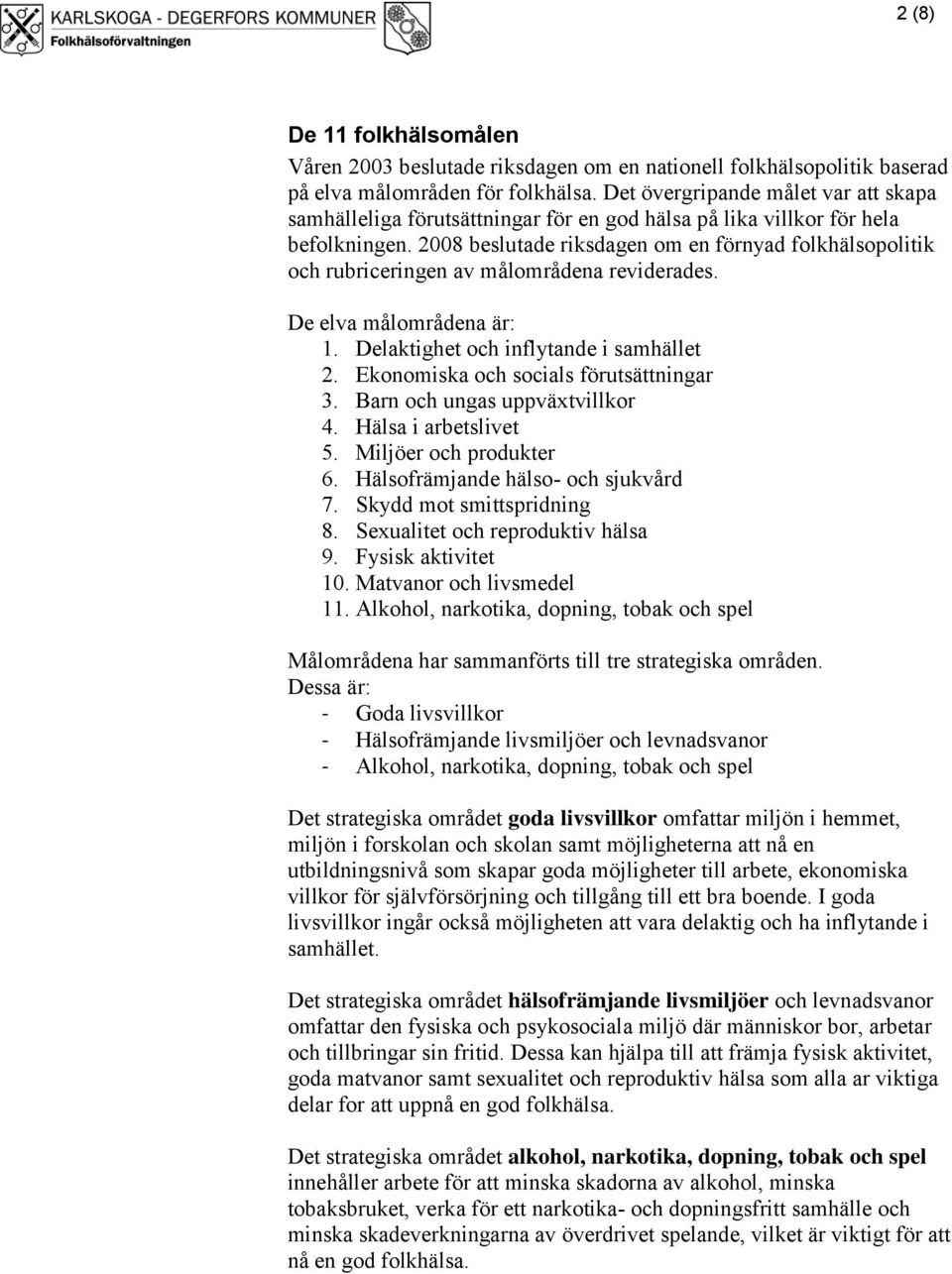 KARLSKOGA - DEGERFORS KOMMUNER
Folkhälsoförvaltningen

2 (8)

De 11 folkhälsomålen

Våren 2003 beslutade riksdagen om en nationell folkhälsopolitik baserad på elva målområden för folkhälsa. Det övergripande målet var att skapa samhälleliga förutsättningar för en god hälsa på lika villkor för hela befolkningen. 2008 beslutade riksdagen om en förnyad folkhälsopolitik och rubriceringen av målområdena reviderades.

De elva målområdena är:
1. Delaktighet och inflytande i samhället
2. Ekonomiska och socials förutsättningar
3. Barn och ungas uppväxtvillkor
4. Hälsa i arbetslivet
5. Miljöer och produkter
6. Hälsofrämjande hälso- och sjukvård
7. Skydd mot smittspridning
8. Sexualitet och reproduktiv hälsa
9. Fysisk aktivitet
10. Matvanor och livsmedel
11. Alkohol, narkotika, dopning, tobak och spel

Målområdena har sammanförts till tre strategiska områden. Dessa är:
- Goda livsvillkor
- Hälsofrämjande livsmiljöer och levnadsvanor
- Alkohol, narkotika, dopning, tobak och spel

Det strategiska området goda livsvillkor omfattar miljön i hemmet, miljön i forskolan och skolan samt möjligheterna att nå en utbildningsnivå som skapar goda möjligheter till arbete, ekonomiska villkor för självförsörjning och tillgång till ett bra boende. I goda livsvillkor ingår också möjligheten att vara delaktig och ha inflytande i samhället.

Det strategiska området hälsofrämjande livsmiljöer och levnadsvanor omfattar den fysiska och psykosociala miljö där människor bor, arbetar och tillbringar sin fritid. Dessa kan hjälpa till att främja fysisk aktivitet, goda matvanor samt sexualitet och reproduktiv hälsa som alla ar viktiga delar for att uppnå en god folkhälsa.

Det strategiska området alkohol, narkotika, dopning, tobak och spel innehåller arbete för att minska skadorna av alkohol, minska tobaksbruket, verka för ett narkotika- och dopningsfritt samhälle och minska skadeverkningarna av överdrivet spelande, vilket är viktigt för att nå en god folkhälsa.